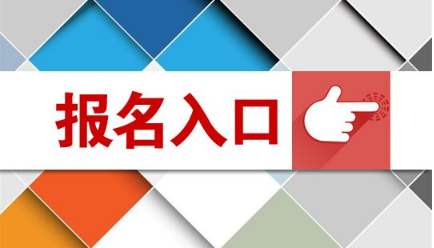 报名入口